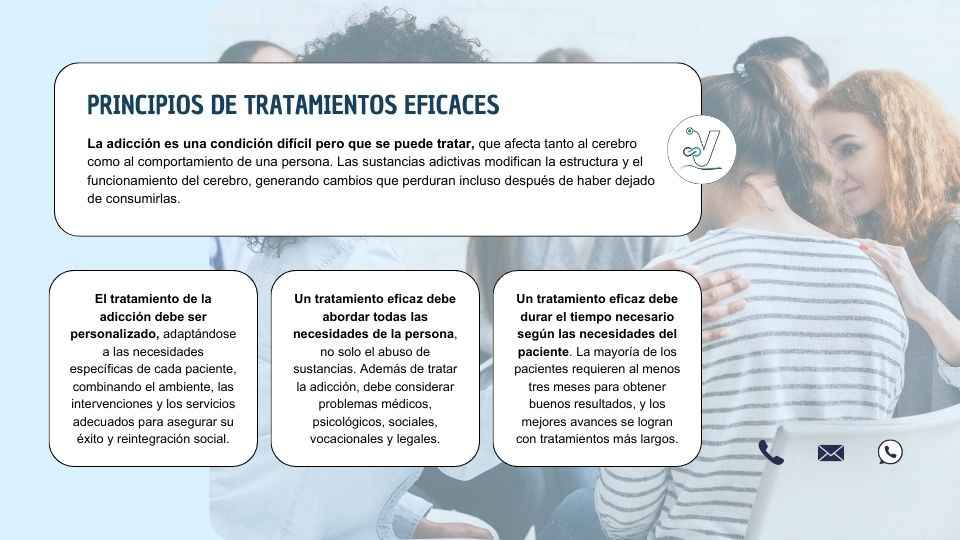 PRINCIPIOS DE TRATAMIENTOS EFICACES

La adicción es una condición difícil pero que se puede tratar, que afecta tanto al cerebro como al comportamiento de una persona. Las sustancias adictivas modifican la estructura y el funcionamiento del cerebro, generando cambios que perduran incluso después de haber dejado de consumirlas.

El tratamiento de la adicción debe ser personalizado, adaptándose a las necesidades específicas de cada paciente, combinando el ambiente, las intervenciones y los servicios adecuados para asegurar su éxito y reintegración social.

Un tratamiento eficaz debe abordar todas las necesidades de la persona, no solo el abuso de sustancias. Además de tratar la adicción, debe considerar problemas médicos, psicológicos, sociales, vocacionales y legales.

Un tratamiento eficaz debe durar el tiempo necesario según las necesidades del paciente. La mayoría de los pacientes requieren al menos tres meses para obtener buenos resultados, y los mejores avances se logran con tratamientos más largos.